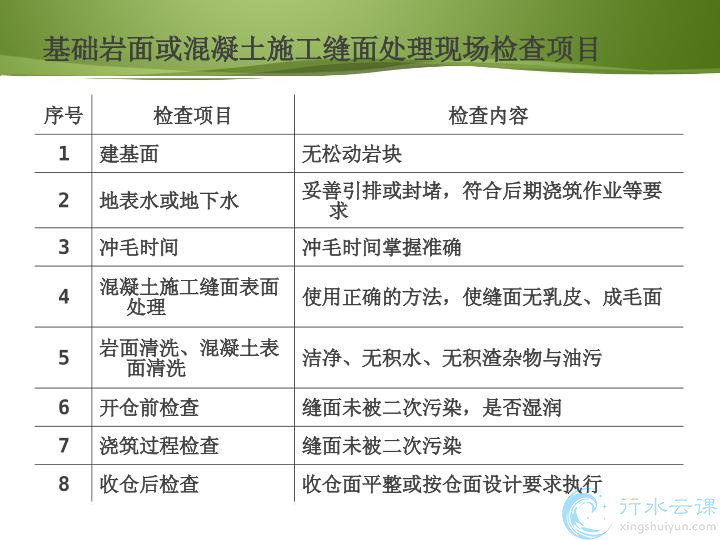 基础岩面或混凝土施工缝面处理现场检查项目

| 序号 | 检查项目 | 检查内容 |
|---|---|---|
| 1 | 建基面 | 无松动岩块 |
| 2 | 地表水或地下水 | 妥善引排或封堵，符合后期浇筑作业等要求 |
| 3 | 冲毛时间 | 冲毛时间掌握准确 |
| 4 | 混凝土施工缝面表面处理 | 使用正确的方法，使缝面无乳皮、成毛面 |
| 5 | 岩面清洗、混凝土表面清洗 | 洁净、无积水、无积渣杂物与油污 |
| 6 | 开仓前检查 | 缝面未被二次污染，是否湿润 |
| 7 | 浇筑过程检查 | 缝面未被二次污染 |
| 8 | 收仓后检查 | 收仓面平整或按仓面设计要求执行 |

行水云课
xingshuiyun.com